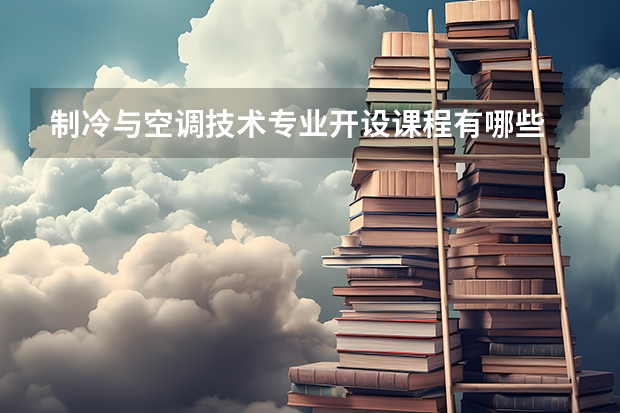 制冷与空调技术专业开设课程有哪些